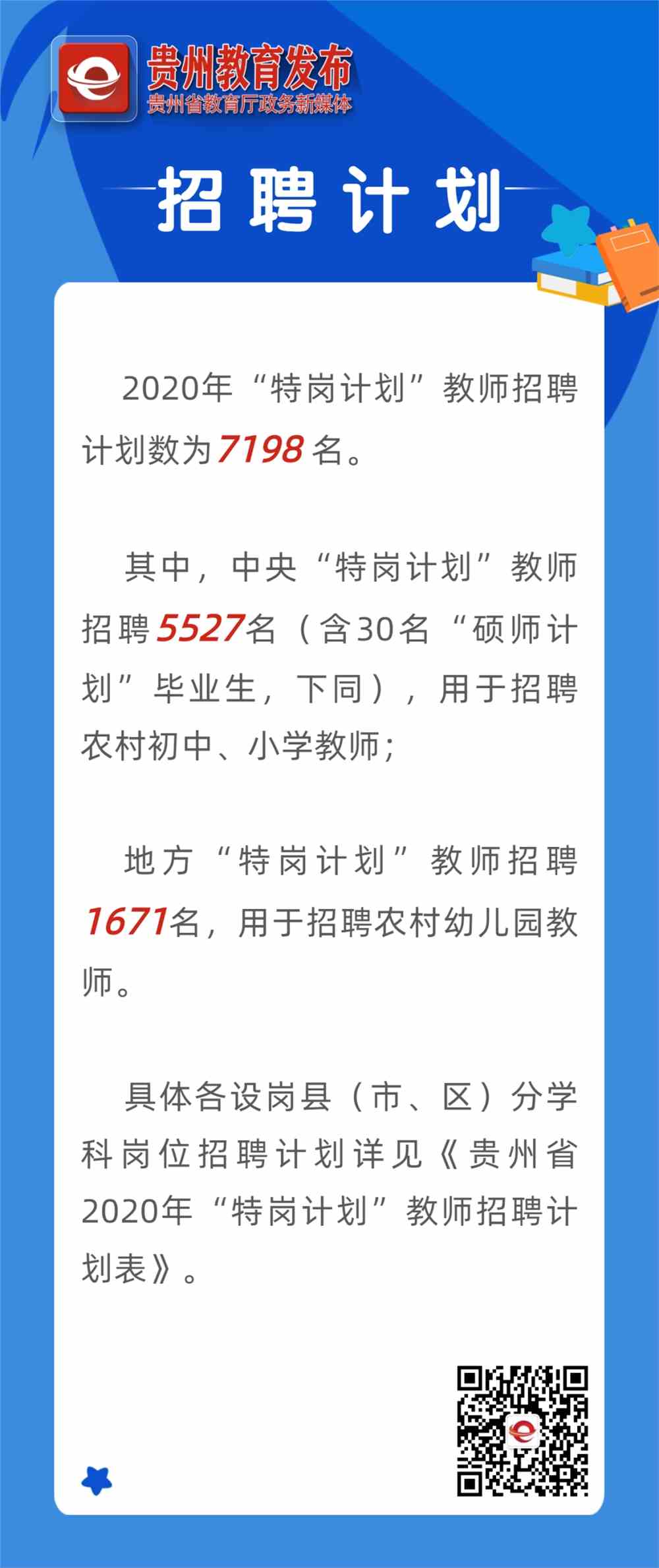 贵州教育发布
贵州省教育厅政务新媒体

招聘计划

2020年“特岗计划”教师招聘计划数为7198名。

其中，中央“特岗计划”教师招聘5527名（含30名“硕师计划”毕业生，下同），用于招聘农村初中、小学教师；

地方“特岗计划”教师招聘1671名，用于招聘农村幼儿园教师。

具体各设岗县（市、区）分学科岗位招聘计划详见《贵州省2020年“特岗计划”教师招聘计划表》。